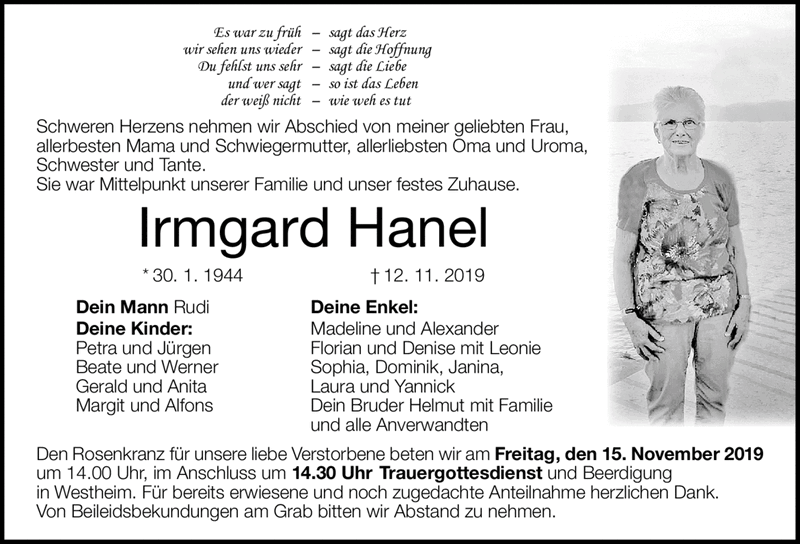 Es war zu früh – sagt das Herz
wir sehen uns wieder – sagt die Hoffnung
Du fehlst uns sehr – sagt die Liebe
und wer sagt – so ist das Leben
der weiß nicht – wie weh es tut

Schweren Herzens nehmen wir Abschied von meiner geliebten Frau, allerbesten Mama und Schwiegermutter, allerliebsten Oma und Uroma, Schwester und Tante.
Sie war Mittelpunkt unserer Familie und unser festes Zuhause.

Irmgard Hanel

* 30. 1. 1944 † 12. 11. 2019

Dein Mann Rudi
Deine Kinder:
Petra und Jürgen
Beate und Werner
Gerald und Anita
Margit und Alfons

Deine Enkel:
Madeline und Alexander
Florian und Denise mit Leonie
Sophia, Dominik, Janina,
Laura und Yannick
Dein Bruder Helmut mit Familie
und alle Anverwandten

Den Rosenkranz für unsere liebe Verstorbene beten wir am Freitag, den 15. November 2019 um 14.00 Uhr, im Anschluss um 14.30 Uhr Trauergottesdienst und Beerdigung in Westheim. Für bereits erwiesene und noch zugedachte Anteilnahme herzlichen Dank.
Von Beileidsbekundungen am Grab bitten wir Abstand zu nehmen.